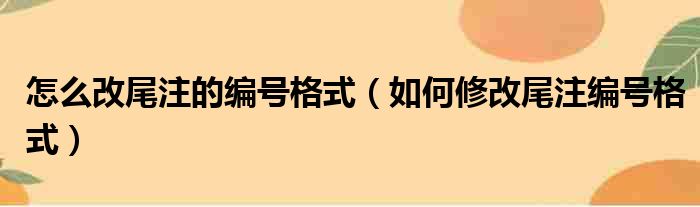 怎么改尾注的编号格式（如何修改尾注编号格式）